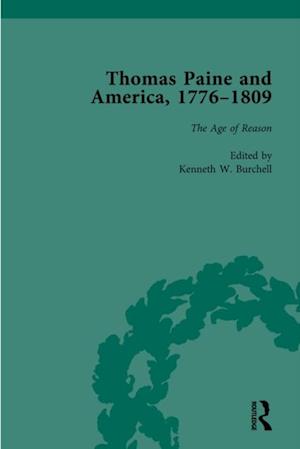 Thomas Paine and America, 1776–1809

The Age of Reason

Edited by
Kenneth W. Burchell

ROUTLEDGE